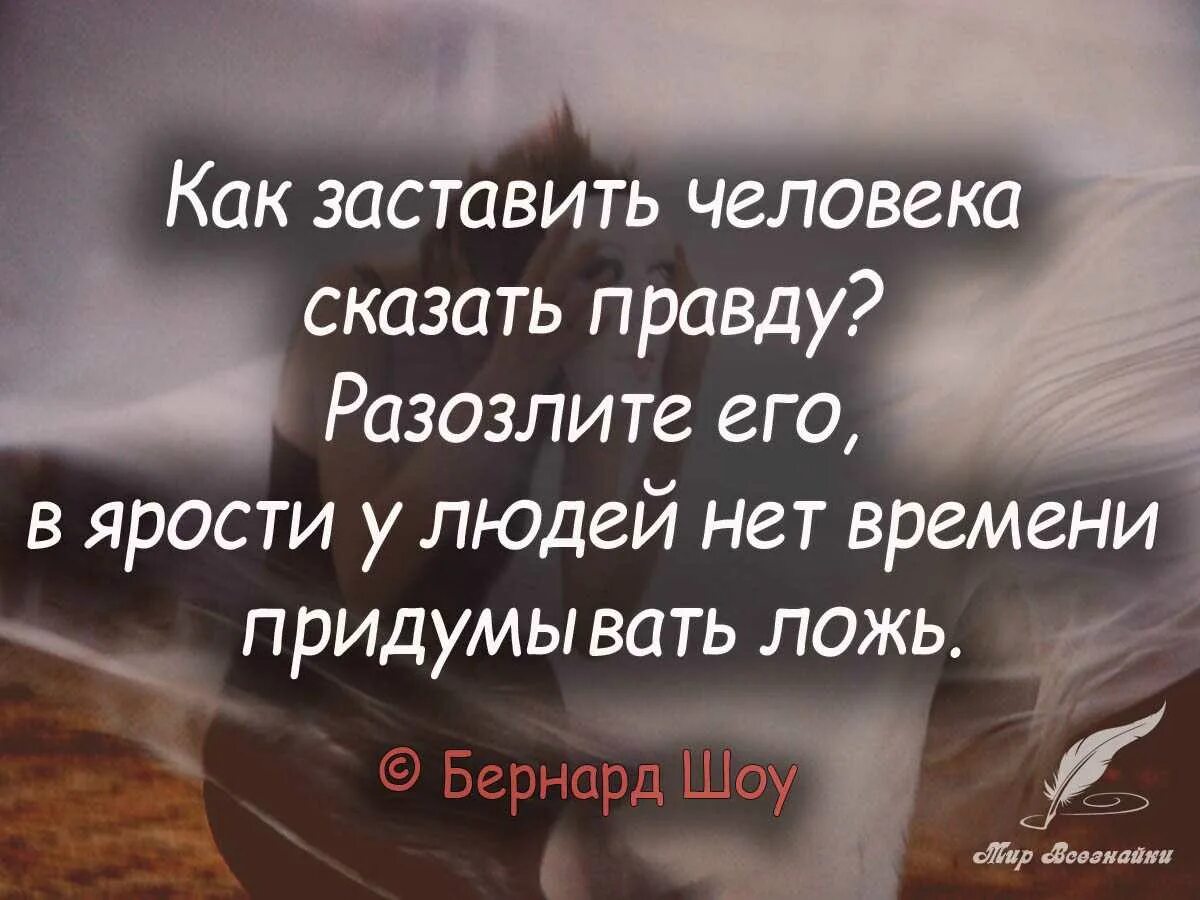 Как заставить человека сказать правду? Разозлите его, в ярости у людей нет времени придумывать ложь.

© Бернард Шоу

Мир Всезнайки